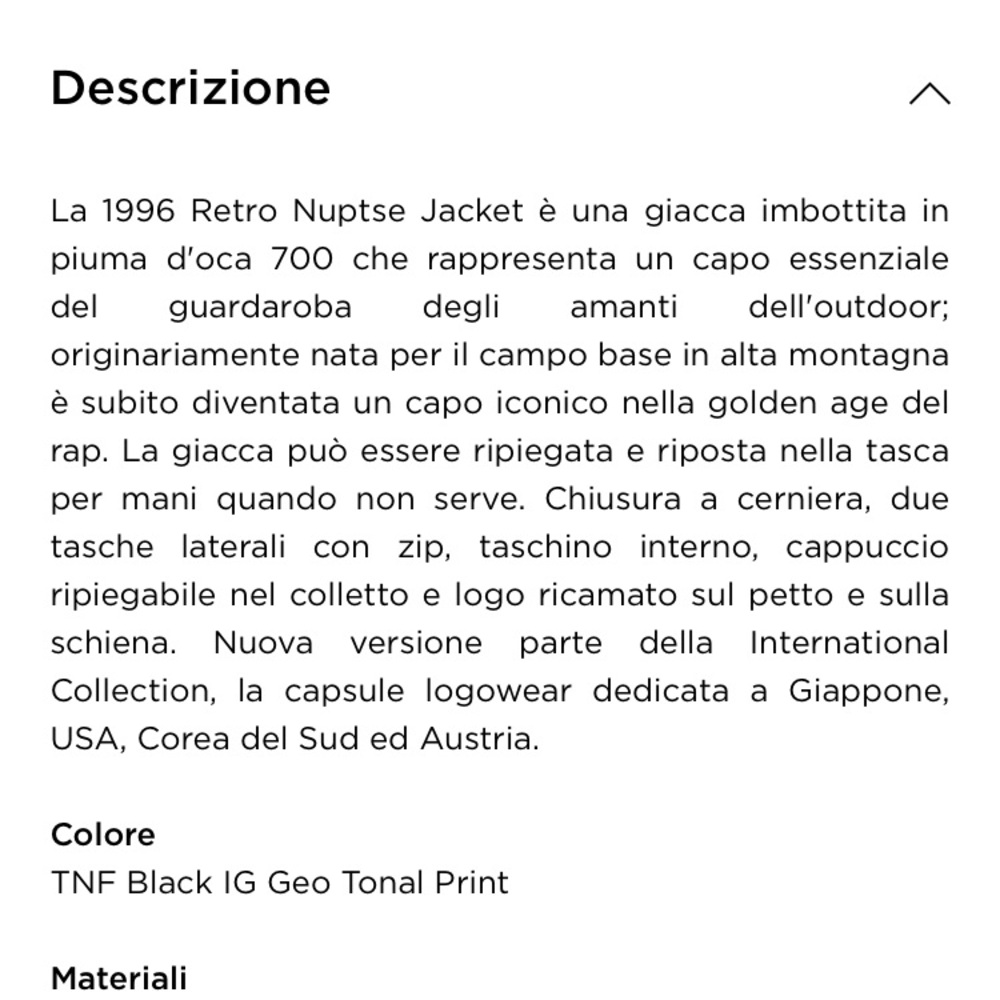 Descrizione

La 1996 Retro Nuptse Jacket è una giacca imbottita in piuma d'oca 700 che rappresenta un capo essenziale del guardaroba degli amanti dell'outdoor; originariamente nata per il campo base in alta montagna è subito diventata un capo iconico nella golden age del rap. La giacca può essere ripiegata e riposta nella tasca per mani quando non serve. Chiusura a cerniera, due tasche laterali con zip, taschino interno, cappuccio ripiegabile nel colletto e logo ricamato sul petto e sulla schiena. Nuova versione parte della International Collection, la capsule logowear dedicata a Giappone, USA, Corea del Sud ed Austria.

Colore
TNF Black IG Geo Tonal Print

Materiali